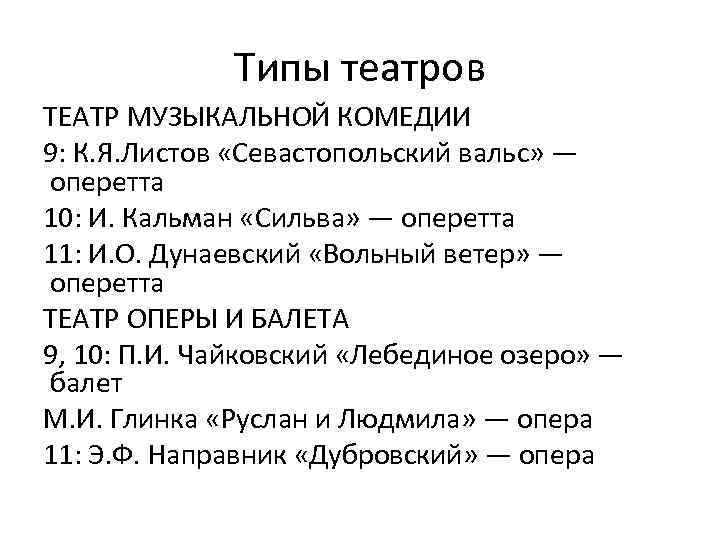 Типы театров

ТЕАТР МУЗЫКАЛЬНОЙ КОМЕДИИ

9: К.Я.Листов «Севастопольский вальс» — оперетта

10: И. Кальман «Сильва» — оперетта

11: И.О. Дунаевский «Вольный ветер» — оперетта

ТЕАТР ОПЕРЫ И БАЛЕТА

9, 10: П.И. Чайковский «Лебединое озеро» — балет

М.И. Глинка «Руслан и Людмила» — опера

11: Э.Ф. Направник «Дубровский» — опера